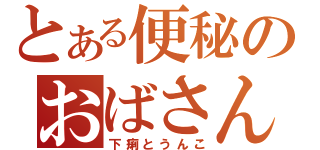 とある便秘の
おばさん
下痢とうんこ